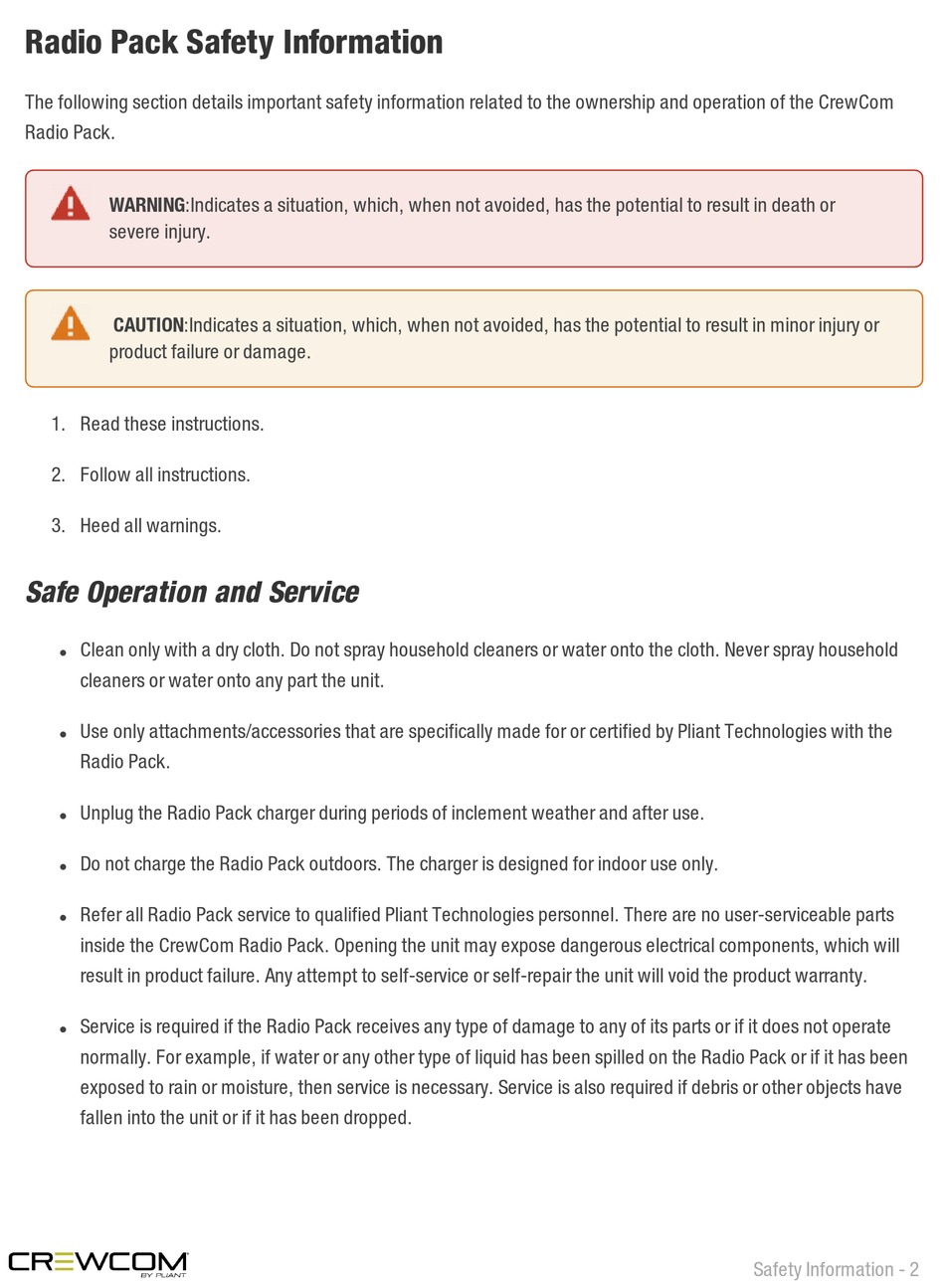 Radio Pack Safety Information

The following section details important safety information related to the ownership and operation of the CrewCom Radio Pack.

WARNING:Indicates a situation, which, when not avoided, has the potential to result in death or severe injury.

CAUTION:Indicates a situation, which, when not avoided, has the potential to result in minor injury or product failure or damage.

1. Read these instructions.

2. Follow all instructions.

3. Heed all warnings.

Safe Operation and Service

• Clean only with a dry cloth. Do not spray household cleaners or water onto the cloth. Never spray household cleaners or water onto any part the unit.

• Use only attachments/accessories that are specifically made for or certified by Pliant Technologies with the Radio Pack.

• Unplug the Radio Pack charger during periods of inclement weather and after use.

• Do not charge the Radio Pack outdoors. The charger is designed for indoor use only.

• Refer all Radio Pack service to qualified Pliant Technologies personnel. There are no user-serviceable parts inside the CrewCom Radio Pack. Opening the unit may expose dangerous electrical components, which will result in product failure. Any attempt to self-service or self-repair the unit will void the product warranty.

• Service is required if the Radio Pack receives any type of damage to any of its parts or if it does not operate normally. For example, if water or any other type of liquid has been spilled on the Radio Pack or if it has been exposed to rain or moisture, then service is necessary. Service is also required if debris or other objects have fallen into the unit or if it has been dropped.

CREWCOM BY PLIANT

Safety Information - 2